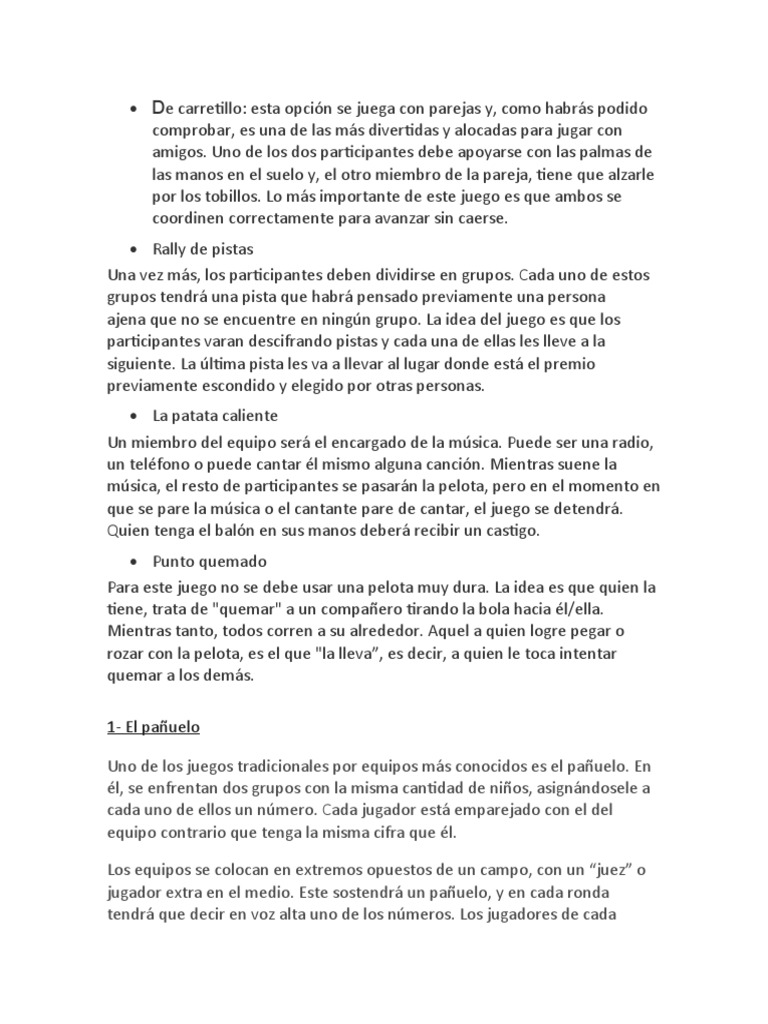 • De carretillo: esta opción se juega con parejas y, como habrás podido comprobar, es una de las más divertidas y alocadas para jugar con amigos. Uno de los dos participantes debe apoyarse con las palmas de las manos en el suelo y, el otro miembro de la pareja, tiene que alzarle por los tobillos. Lo más importante de este juego es que ambos se coordinen correctamente para avanzar sin caerse.

• Rally de pistas

Una vez más, los participantes deben dividirse en grupos. Cada uno de estos grupos tendrá una pista que habrá pensado previamente una persona ajena que no se encuentre en ningún grupo. La idea del juego es que los participantes varan descifrando pistas y cada una de ellas les lleve a la siguiente. La última pista les va a llevar al lugar donde está el premio previamente escondido y elegido por otras personas.

• La patata caliente

Un miembro del equipo será el encargado de la música. Puede ser una radio, un teléfono o puede cantar él mismo alguna canción. Mientras suene la música, el resto de participantes se pasarán la pelota, pero en el momento en que se pare la música o el cantante pare de cantar, el juego se detendrá. Quien tenga el balón en sus manos deberá recibir un castigo.

• Punto quemado

Para este juego no se debe usar una pelota muy dura. La idea es que quien la tiene, trata de "quemar" a un compañero tirando la bola hacia él/ella. Mientras tanto, todos corren a su alrededor. Aquel a quien logre pegar o rozar con la pelota, es el que "la lleva", es decir, a quien le toca intentar quemar a los demás.

1- El pañuelo

Uno de los juegos tradicionales por equipos más conocidos es el pañuelo. En él, se enfrentan dos grupos con la misma cantidad de niños, asignándosele a cada uno de ellos un número. Cada jugador está emparejado con el del equipo contrario que tenga la misma cifra que él.

Los equipos se colocan en extremos opuestos de un campo, con un “juez” o jugador extra en el medio. Este sostendrá un pañuelo, y en cada ronda tendrá que decir en voz alta uno de los números. Los jugadores de cada